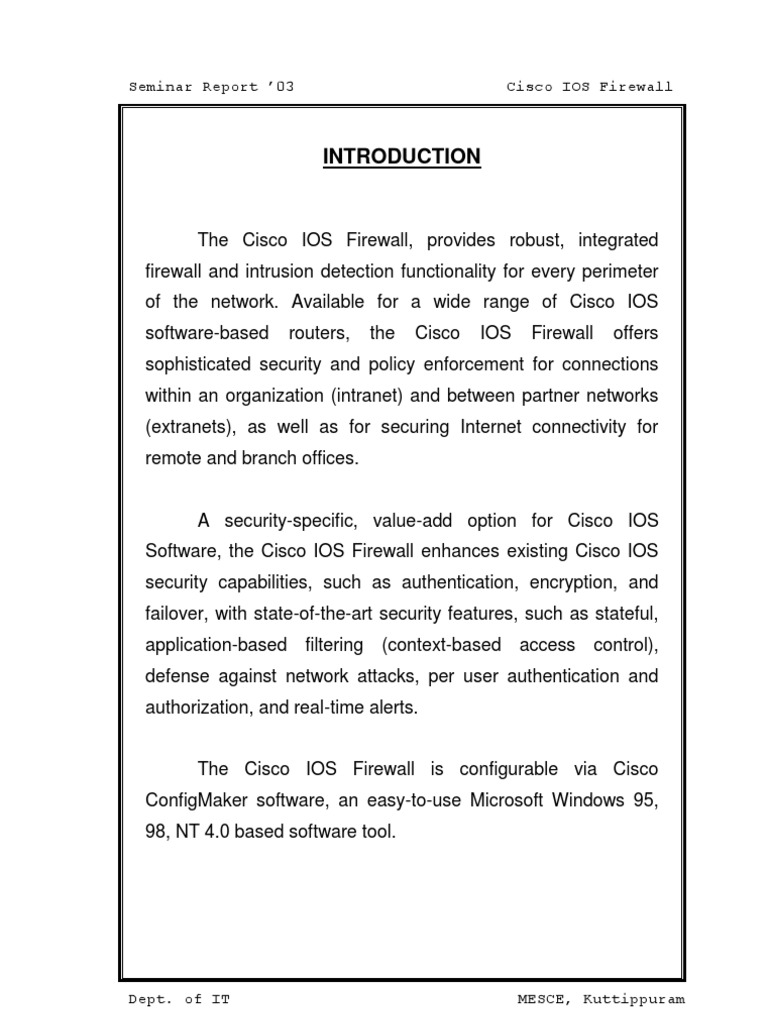 Seminar Report '03 Cisco IOS Firewall

INTRODUCTION

The Cisco IOS Firewall, provides robust, integrated firewall and intrusion detection functionality for every perimeter of the network. Available for a wide range of Cisco IOS software-based routers, the Cisco IOS Firewall offers sophisticated security and policy enforcement for connections within an organization (intranet) and between partner networks (extranets), as well as for securing Internet connectivity for remote and branch offices.

A security-specific, value-add option for Cisco IOS Software, the Cisco IOS Firewall enhances existing Cisco IOS security capabilities, such as authentication, encryption, and failover, with state-of-the-art security features, such as stateful, application-based filtering (context-based access control), defense against network attacks, per user authentication and authorization, and real-time alerts.

The Cisco IOS Firewall is configurable via Cisco ConfigMaker software, an easy-to-use Microsoft Windows 95, 98, NT 4.0 based software tool.

Dept. of IT MESCE, Kuttippuram